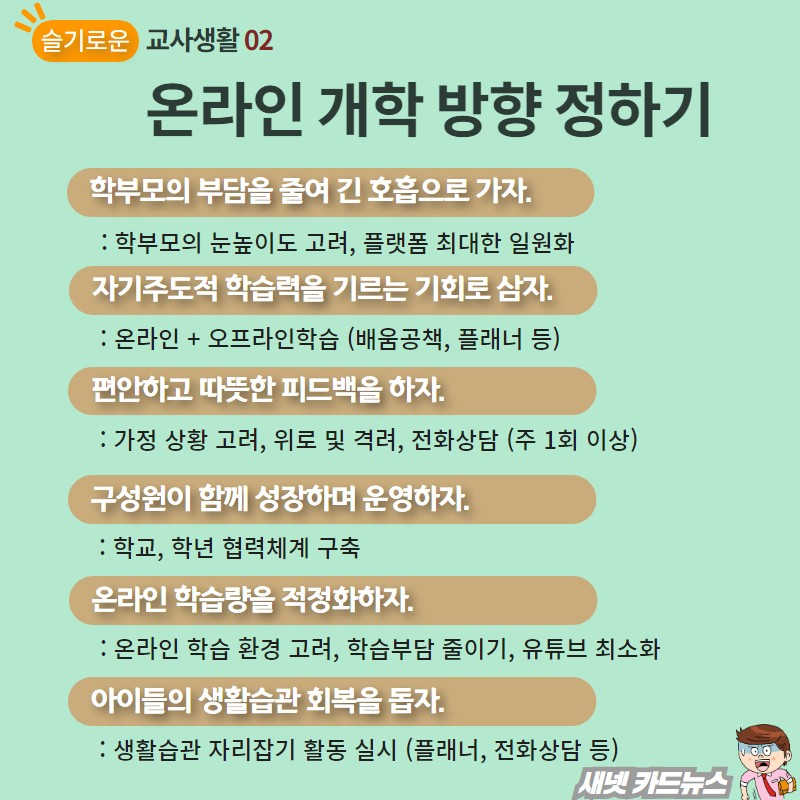 슬기로운 교사생활 02

온라인 개학 방향 정하기

학부모의 부담을 줄여 긴 호흡으로 가자.

: 학부모의 눈높이도 고려, 플랫폼 최대한 일원화

자기주도적 학습력을 기르는 기회로 삼자.

: 온라인 + 오프라인학습 (배움공책, 플래너 등)

편안하고 따뜻한 피드백을 하자.

: 가정 상황 고려, 위로 및 격려, 전화상담 (주 1회 이상)

구성원이 함께 성장하며 운영하자.

: 학교, 학년 협력체계 구축

온라인 학습량을 적정화하자.

: 온라인 학습 환경 고려, 학습부담 줄이기, 유튜브 최소화

아이들의 생활습관 회복을 돕자.

: 생활습관 자리잡기 활동 실시 (플래너, 전화상담 등)

새넷 카드뉴스